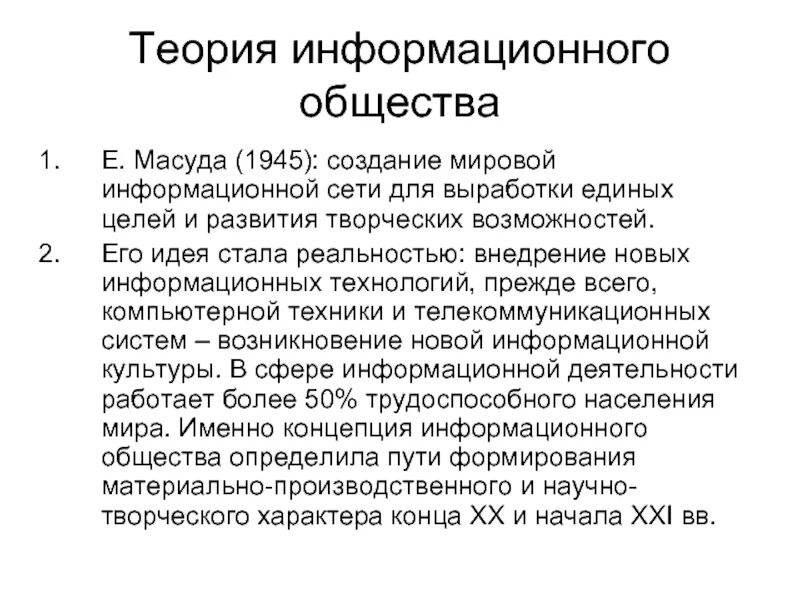 Теория информационного общества

1. Е. Масуда (1945): создание мировой информационной сети для выработки единых целей и развития творческих возможностей.
2. Его идея стала реальностью: внедрение новых информационных технологий, прежде всего, компьютерной техники и телекоммуникационных систем – возникновение новой информационной культуры. В сфере информационной деятельности работает более 50% трудоспособного населения мира. Именно концепция информационного общества определила пути формирования материально-производственного и научно-творческого характера конца XX и начала XXI вв.